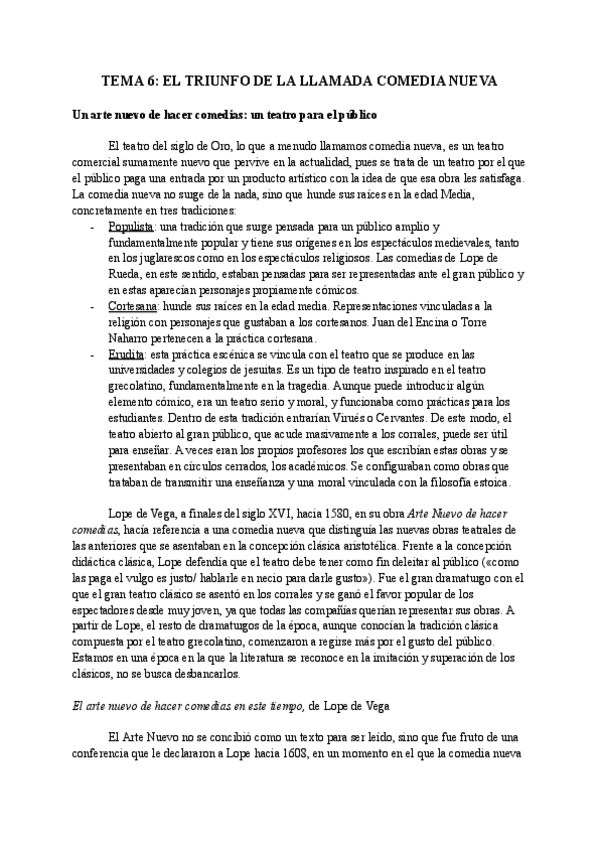 TEMA 6: EL TRIUNFO DE LA LLAMADA COMEDIA NUEVA

Un arte nuevo de hacer comedias: un teatro para el público

El teatro del siglo de Oro, lo que a menudo llamamos comedia nueva, es un teatro comercial sumamente nuevo que pervive en la actualidad, pues se trata de un teatro por el que el público paga una entrada por un producto artístico con la idea de que esa obra les satisfaga. La comedia nueva no surge de la nada, sino que hunde sus raíces en la edad Media, concretamente en tres tradiciones:

- Populista: una tradición que surge pensada para un público amplio y fundamentalmente popular y tiene sus orígenes en los espectáculos medievales, tanto en los juglarescos como en los espectáculos religiosos. Las comedias de Lope de Rueda, en este sentido, estaban pensadas para ser representadas ante el gran público y en estas aparecían personajes propiamente cómicos.
- Cortesana: hunde sus raíces en la edad media. Representaciones vinculadas a la religión con personajes que gustaban a los cortesanos. Juan del Encina o Torre Naharro pertenecen a la práctica cortesana.
- Erudita: esta práctica escénica se vincula con el teatro que se produce en las universidades y colegios de jesuitas. Es un tipo de teatro inspirado en el teatro grecolatino, fundamentalmente en la tragedia. Aunque puede introducir algún elemento cómico, era un teatro serio y moral, y funcionaba como prácticas para los estudiantes. Dentro de esta tradición entrarían Virués o Cervantes. De este modo, el teatro abierto al gran público, que acude masivamente a los corrales, puede ser útil para enseñar. A veces eran los propios profesores los que escribían estas obras y se presentaban en círculos cerrados, los académicos. Se configuraban como obras que trataban de transmitir una enseñanza y una moral vinculada con la filosofía estoica.

Lope de Vega, a finales del siglo XVI, hacia 1580, en su obra Arte Nuevo de hacer comedias, hacía referencia a una comedia nueva que distinguía las nuevas obras teatrales de las anteriores que se asentaban en la concepción clásica aristotélica. Frente a la concepción didáctica clásica, Lope defendía que el teatro debe tener como fin deleitar al público («como las paga el vulgo es justo/ hablarle en necio para darle gusto»). Fue el gran dramaturgo con el que el gran teatro clásico se asentó en los corrales y se ganó el favor popular de los espectadores desde muy joven, ya que todas las compañías querían representar sus obras. A partir de Lope, el resto de dramaturgos de la época, aunque conocían la tradición clásica compuesta por el teatro grecolatino, comenzaron a regirse más por el gusto del público. Estamos en una época en la que la literatura se reconoce en la imitación y superación de los clásicos, no se busca desbancarlos.

El arte nuevo de hacer comedias en este tiempo, de Lope de Vega

El Arte Nuevo no se concibió como un texto para ser leído, sino que fue fruto de una conferencia que le declararon a Lope hacia 1608, en un momento en el que la comedia nueva